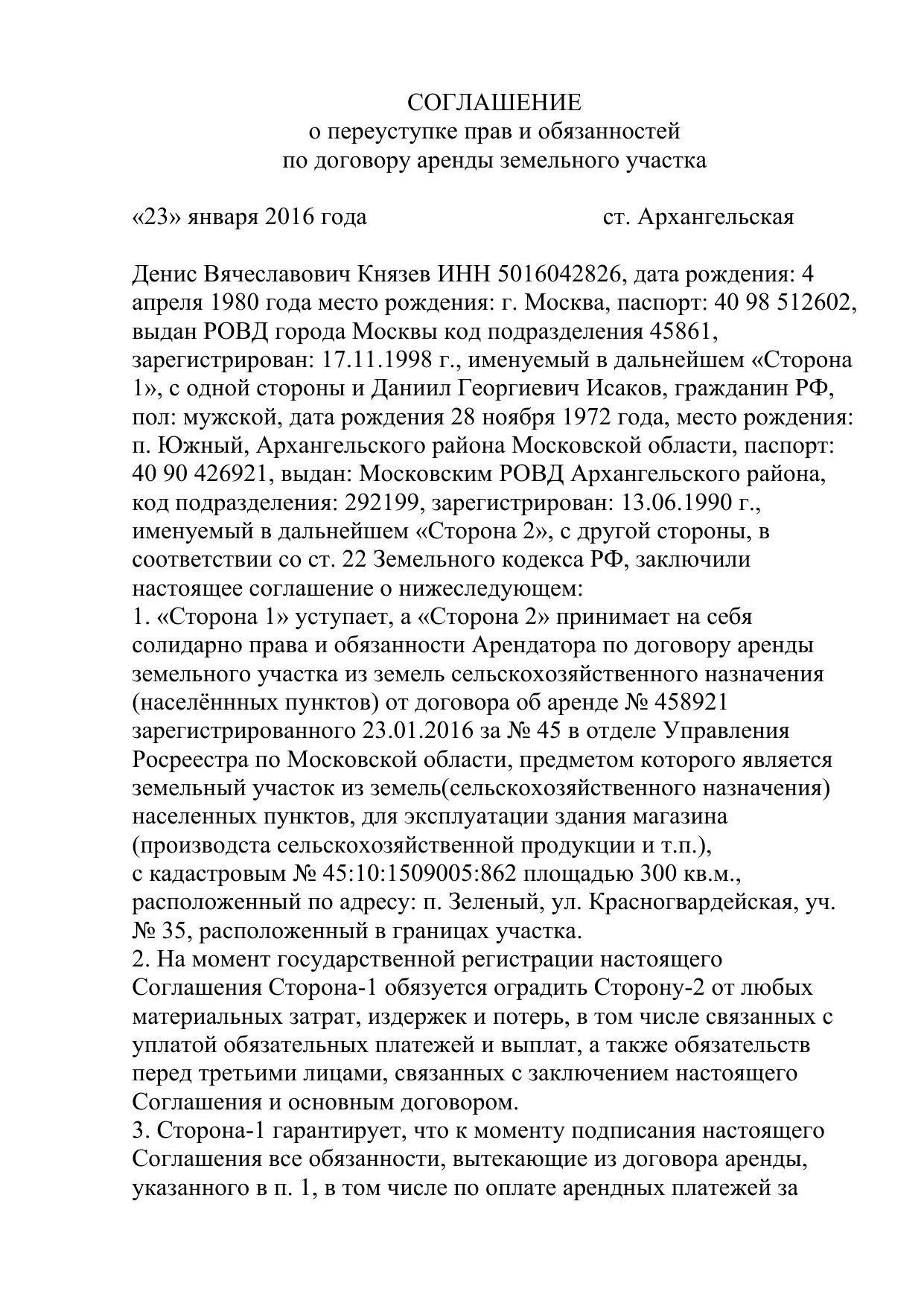 СОГЛАШЕНИЕ
о переуступке прав и обязанностей
по договору аренды земельного участка

«23» января 2016 года ст. Архангельская

Денис Вячеславович Князев ИНН 5016042826, дата рождения: 4 апреля 1980 года место рождения: г. Москва, паспорт: 40 98 512602, выдан РОВД города Москвы код подразделения 45861, зарегистрирован: 17.11.1998 г., именуемый в дальнейшем «Сторона 1», с одной стороны и Даниил Георгиевич Исаков, гражданин РФ, пол: мужской, дата рождения 28 ноября 1972 года, место рождения: п. Южный, Архангельского района Московской области, паспорт: 40 90 426921, выдан: Московским РОВД Архангельского района, код подразделения: 292199, зарегистрирован: 13.06.1990 г., именуемый в дальнейшем «Сторона 2», с другой стороны, в соответствии со ст. 22 Земельного кодекса РФ, заключили настоящее соглашение о нижеследующем:
1. «Сторона 1» уступает, а «Сторона 2» принимает на себя солидарно права и обязанности Арендатора по договору аренды земельного участка из земель сельскохозяйственного назначения (населённных пунктов) от договора об аренде № 458921 зарегистрированного 23.01.2016 за № 45 в отделе Управления Росреестра по Московской области, предметом которого является земельный участок из земель(сельскохозяйственного назначения) населенных пунктов, для эксплуатации здания магазина (производста сельскохозяйственной продукции и т.п.), с кадастровым № 45:10:1509005:862 площадью 300 кв.м., расположенный по адресу: п. Зеленый, ул. Красногвардейская, уч. № 35, расположенный в границах участка.
2. На момент государственной регистрации настоящего Соглашения Сторона-1 обязуется оградить Сторону-2 от любых материальных затрат, издержек и потерь, в том числе связанных с уплатой обязательных платежей и выплат, а также обязательств перед третьими лицами, связанных с заключением настоящего Соглашения и основным договором.
3. Сторона-1 гарантирует, что к моменту подписания настоящего Соглашения все обязанности, вытекающие из договора аренды, указанного в п. 1, в том числе по оплате арендных платежей за